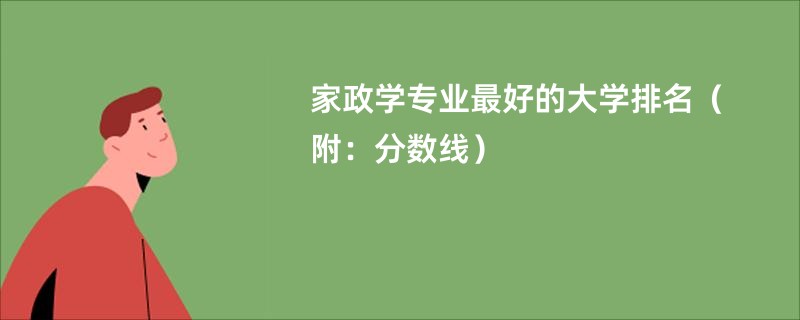 家政学专业最好的大学排名（附：分数线）